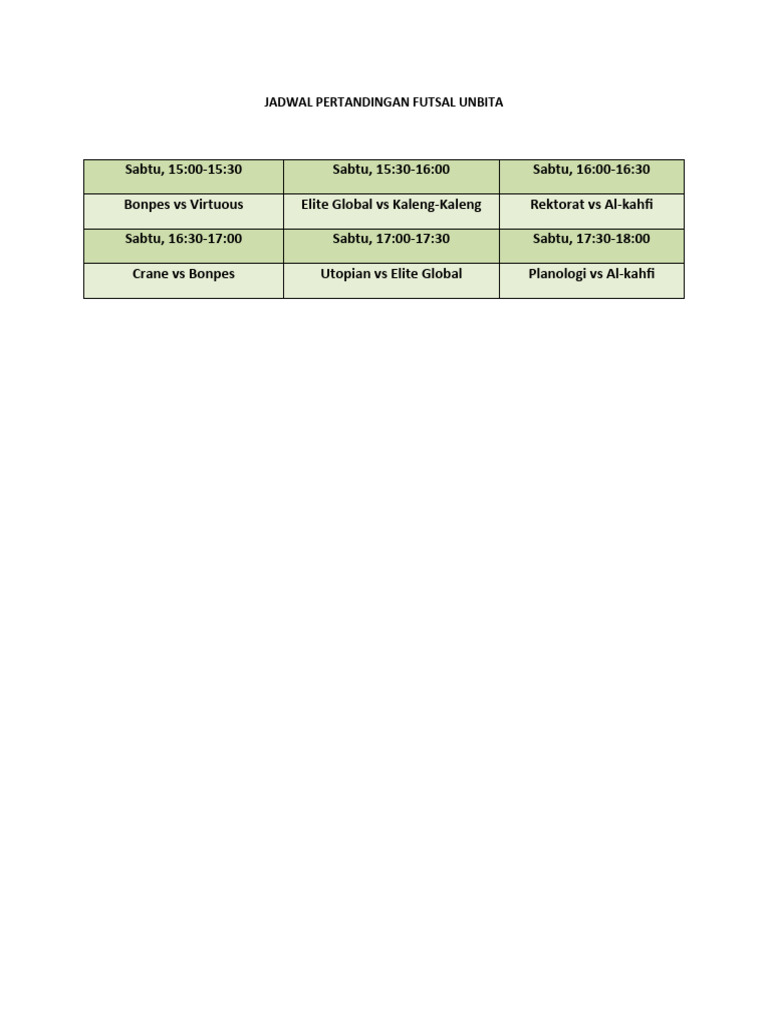 JADWAL PERTANDINGAN FUTSAL UNBITA

| Sabtu, 15:00-15:30 | Sabtu, 15:30-16:00 | Sabtu, 16:00-16:30 |
|---|---|---|
| Bonpes vs Virtuous | Elite Global vs Kaleng-Kaleng | Rektorat vs Al-kahfi |
| Sabtu, 16:30-17:00 | Sabtu, 17:00-17:30 | Sabtu, 17:30-18:00 |
| Crane vs Bonpes | Utopian vs Elite Global | Planologi vs Al-kahfi |